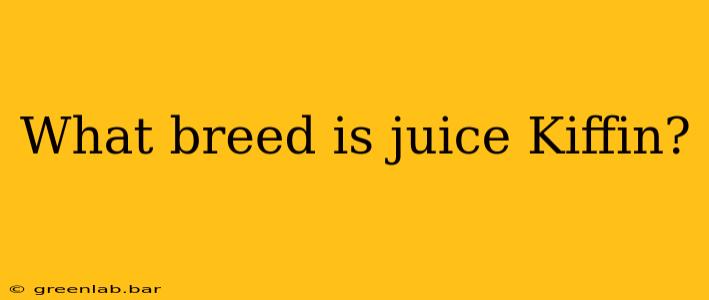 What breed is juice Kiffin?

© greenlab.bar